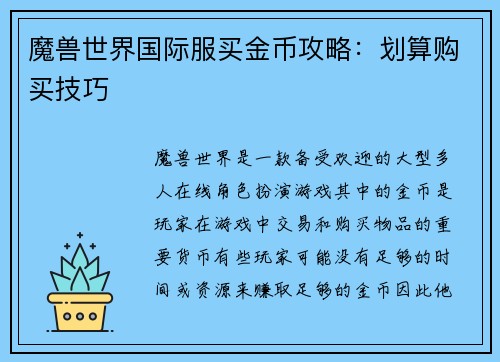 魔兽世界国际服买金币攻略：划算购买技巧

魔兽世界是一款备受欢迎的大型多人在线角色扮演游戏其中的金币是玩家在游戏中交易和购买物品的重要货币有些玩家可能没有足够的时间或资源来赚取足够的金币因此他